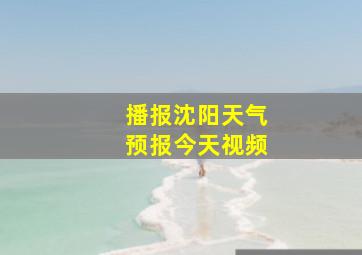 播报沈阳天气
预报今天视频